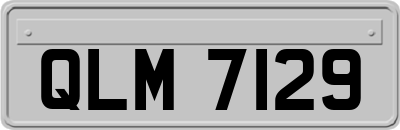 QLM 7129